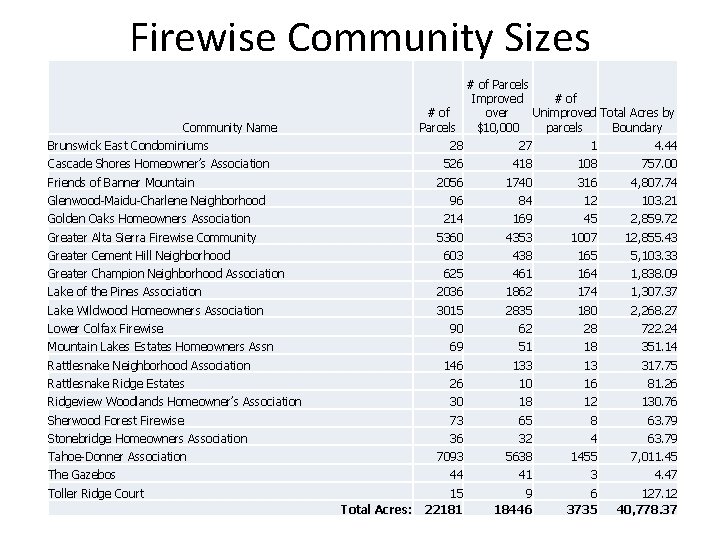 Firewise Community Sizes

| Community Name | # of Parcels | # of Parcels Improved over $10,000 | # of Unimproved parcels | Total Acres by Boundary |
|---|---|---|---|---|
| Brunswick East Condominiums | 28 | 27 | 1 | 4.44 |
| Cascade Shores Homeowner's Association | 526 | 418 | 108 | 757.00 |
| Friends of Banner Mountain | 2056 | 1740 | 316 | 4,807.74 |
| Glenwood-Maidu-Charlene Neighborhood | 96 | 84 | 12 | 103.21 |
| Golden Oaks Homeowners Association | 214 | 169 | 45 | 2,859.72 |
| Greater Alta Sierra Firewise Community | 5360 | 4353 | 1007 | 12,855.43 |
| Greater Cement Hill Neighborhood | 603 | 438 | 165 | 5,103.33 |
| Greater Champion Neighborhood Association | 625 | 461 | 164 | 1,838.09 |
| Lake of the Pines Association | 2036 | 1862 | 174 | 1,307.37 |
| Lake Wildwood Homeowners Association | 3015 | 2835 | 180 | 2,268.27 |
| Lower Colfax Firewise | 90 | 62 | 28 | 722.24 |
| Mountain Lakes Estates Homeowners Assn | 69 | 51 | 18 | 351.14 |
| Rattlesnake Neighborhood Association | 146 | 133 | 13 | 317.75 |
| Rattlesnake Ridge Estates | 26 | 10 | 16 | 81.26 |
| Ridgeview Woodlands Homeowner's Association | 30 | 18 | 12 | 130.76 |
| Sherwood Forest Firewise | 73 | 65 | 8 | 63.79 |
| Stonebridge Homeowners Association | 36 | 32 | 4 | 63.79 |
| Tahoe-Donner Association | 7093 | 5638 | 1455 | 7,011.45 |
| The Gazebos | 44 | 41 | 3 | 4.47 |
| Toller Ridge Court | 15 | 9 | 6 | 127.12 |
| Total Acres: | 22181 | 18446 | 3735 | 40,778.37 |